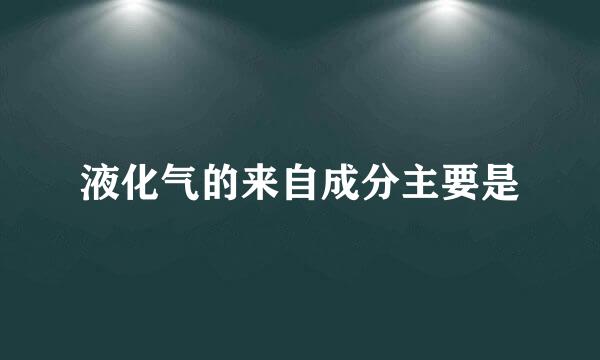 液化气的来自成分主要是